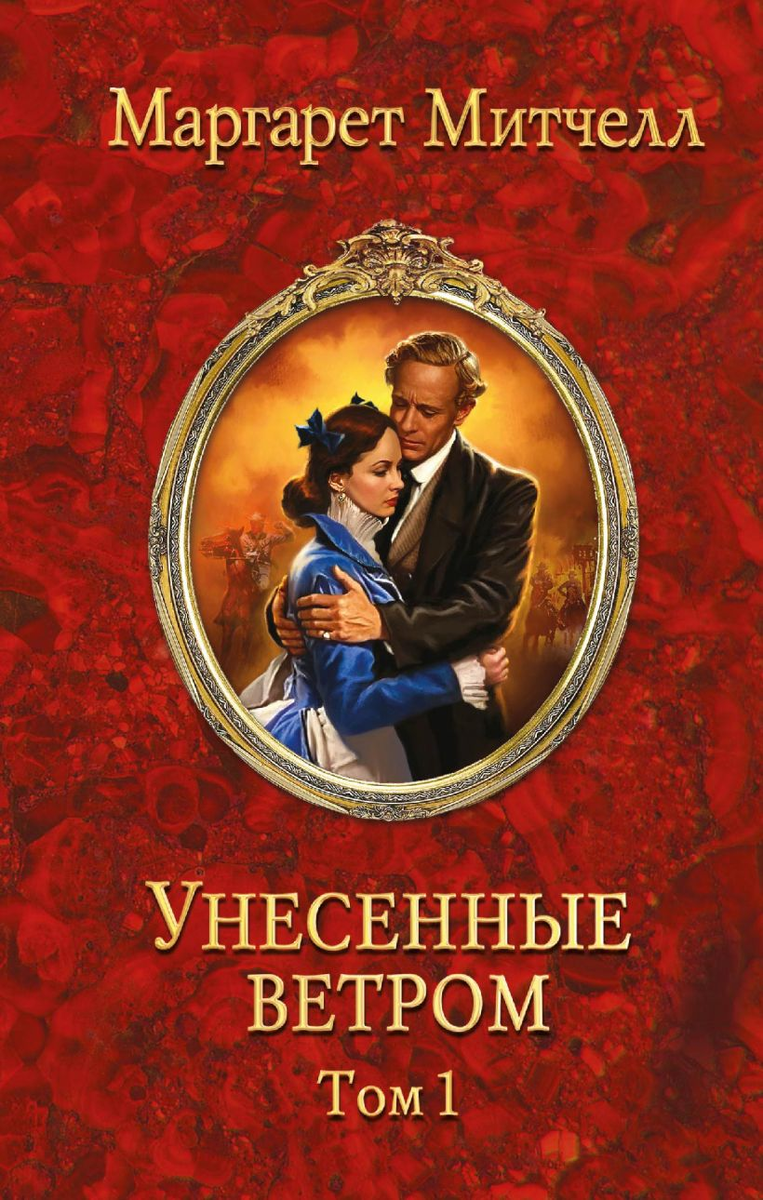 Маргарет Митчелл

УНЕСЕННЫЕ ВЕТРОМ

Том 1